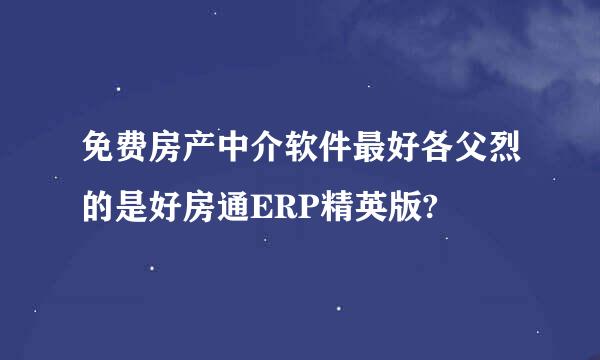 免费房产中介软件最好各父烈的是好房通ERP精英版?